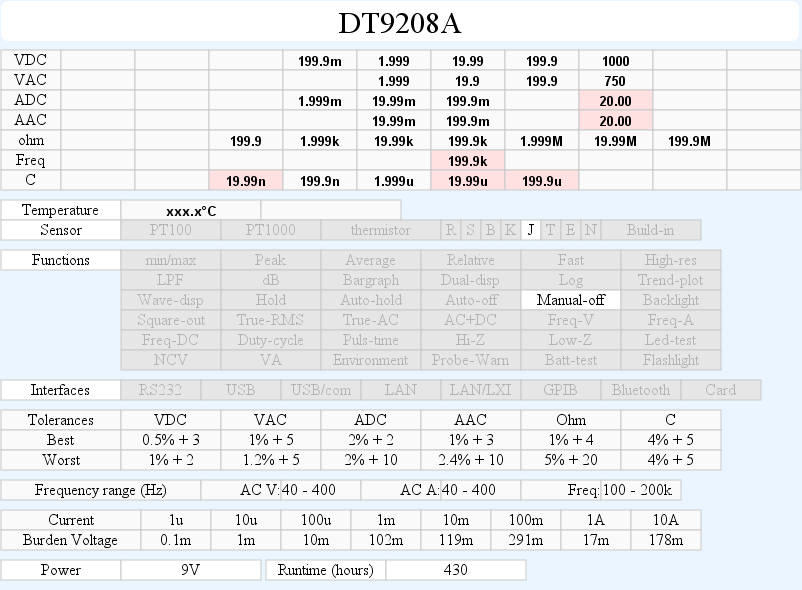 DT9208A

| VDC | | | | 199.9m | 1.999 | 19.99 | 199.9 | 1000 | | |
|---|---|---|---|---|---|---|---|---|---|---|
| VAC | | | | | 1.999 | 19.9 | 199.9 | 750 | | |
| ADC | | | | 1.999m | 19.99m | 199.9m | | 20.00 | | |
| AAC | | | | | 19.99m | 199.9m | | 20.00 | | |
| ohm | | | 199.9 | 1.999k | 19.99k | 199.9k | 1.999M | 19.99M | 199.9M | |
| Freq | | | | | | 199.9k | | | | |
| C | | | 19.99n | 199.9n | 1.999u | 19.99u | 199.9u | | | |

| Temperature | xxx.x°C | |
|---|---|---|

| Sensor | PT100 | PT1000 | thermistor | R | S | B | K | J | T | E | N | Build-in |
|---|---|---|---|---|---|---|---|---|---|---|---|---|

| Functions | min/max | Peak | Average | Relative | Fast | High-res |
|---|---|---|---|---|---|---|
| | LPF | dB | Bargraph | Dual-disp | Log | Trend-plot |
| | Wave-disp | Hold | Auto-hold | Auto-off | Manual-off | Backlight |
| | Square-out | True-RMS | True-AC | AC+DC | Freq-V | Freq-A |
| | Freq-DC | Duty-cycle | Puls-time | Hi-Z | Low-Z | Led-test |
| | NCV | VA | Environment | Probe-Warn | Batt-test | Flashlight |

| Interfaces | RS232 | USB | USB/com | LAN | LAN/LXI | GPIB | Bluetooth | Card |
|---|---|---|---|---|---|---|---|---|

| Tolerances | VDC | VAC | ADC | AAC | Ohm | C |
|---|---|---|---|---|---|---|
| Best | 0.5% + 3 | 1% + 5 | 2% + 2 | 1% + 3 | 1% + 4 | 4% + 5 |
| Worst | 1% + 2 | 1.2% + 5 | 2% + 10 | 2.4% + 10 | 5% + 20 | 4% + 5 |

| Frequency range (Hz) | AC V: | 40 - 400 | AC A: | 40 - 400 | Freq: | 100 - 200k |
|---|---|---|---|---|---|---|

| Current | 1u | 10u | 100u | 1m | 10m | 100m | 1A | 10A |
|---|---|---|---|---|---|---|---|---|
| Burden Voltage | 0.1m | 1m | 10m | 102m | 119m | 291m | 17m | 178m |

| Power | 9V | Runtime (hours) | 430 |
|---|---|---|---|